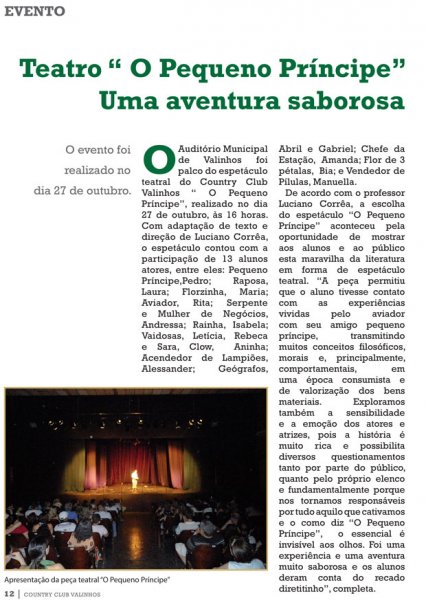 EVENTO

Teatro “ O Pequeno Príncipe” Uma aventura saborosa

O evento foi realizado no dia 27 de outubro.

O Auditório Municipal de Valinhos foi palco do espetáculo teatral do Country Club Valinhos “ O Pequeno Príncipe”, realizado no dia 27 de outubro, às 16 horas. Com adaptação de texto e direção de Luciano Corrêa, o espetáculo contou com a participação de 13 alunos atores, entre eles: Pequeno Príncipe,Pedro; Raposa, Laura; Florzinha, Maria; Aviador, Rita; Serpente e Mulher de Negócios, Andressa; Rainha, Isabela; Vaidosas, Letícia, Rebeca e Sara, Clow, Aninha; Acendedor de Lampiões, Alessander; Geógrafos, Abril e Gabriel; Chefe da Estação, Amanda; Flor de 3 pétalas, Bia; e Vendedor de Pílulas, Manuella.

De acordo com o professor Luciano Corrêa, a escolha do espetáculo “O Pequeno Príncipe” aconteceu pela oportunidade de mostrar aos alunos e ao público esta maravilha da literatura em forma de espetáculo teatral. “A peça permitiu que o aluno tivesse contato com as experiências vividas pelo aviador com seu amigo pequeno príncipe, transmitindo muitos conceitos filosóficos, morais e, principalmente, comportamentais, em uma época consumista e de valorização dos bens materiais. Exploramos também a sensibilidade e a emoção dos atores e atrizes, pois a história é muito rica e possibilita diversos questionamentos tanto por parte do público, quanto pelo próprio elenco e fundamentalmente porque nos tornamos responsáveis por tudo aquilo que cativamos e o como diz “O Pequeno Príncipe”, o essencial é invisível aos olhos. Foi uma experiência e uma aventura muito saborosa e os alunos deram conta do recado diretitinho”, completa.

Apresentação da peça teatral “O Pequeno Príncipe”

12 | COUNTRY CLUB VALINHOS